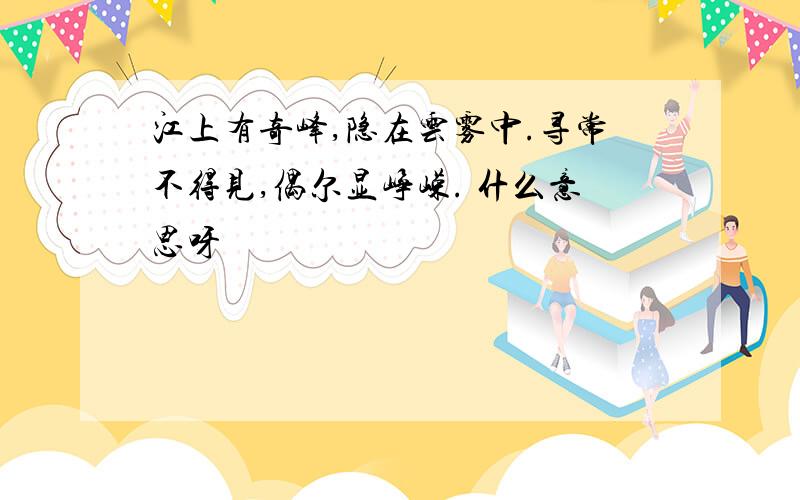 江上有奇峰,隐在云雾中.寻常不得见,偶尔显峥嵘. 什么意思呀